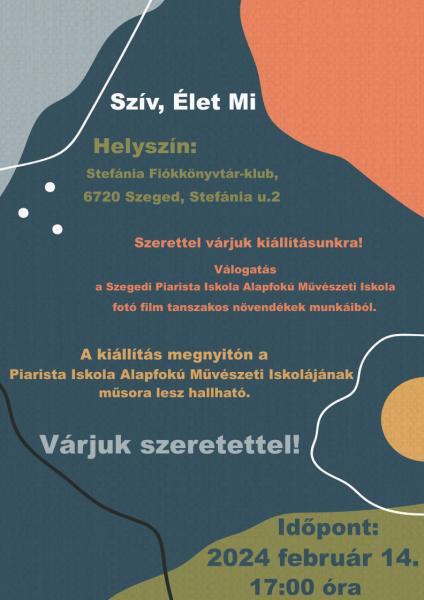 Szív, Élet Mi

Helyszín:
Stefánia Fiókkönyvtár-klub,
6720 Szeged, Stefánia u.2

Szerettel várjuk kiállításunkra!

Válogatás
a Szegedi Piarista Iskola Alapfokú Művészeti Iskola
fotó film tanszakos növendékek munkáiból.

A kiállítás megnyitón a
Piarista Iskola Alapfokú Művészeti Iskolájának
műsora lesz hallható.

Várjuk szeretettel!

Időpont:
2024 február 14.
17:00 óra